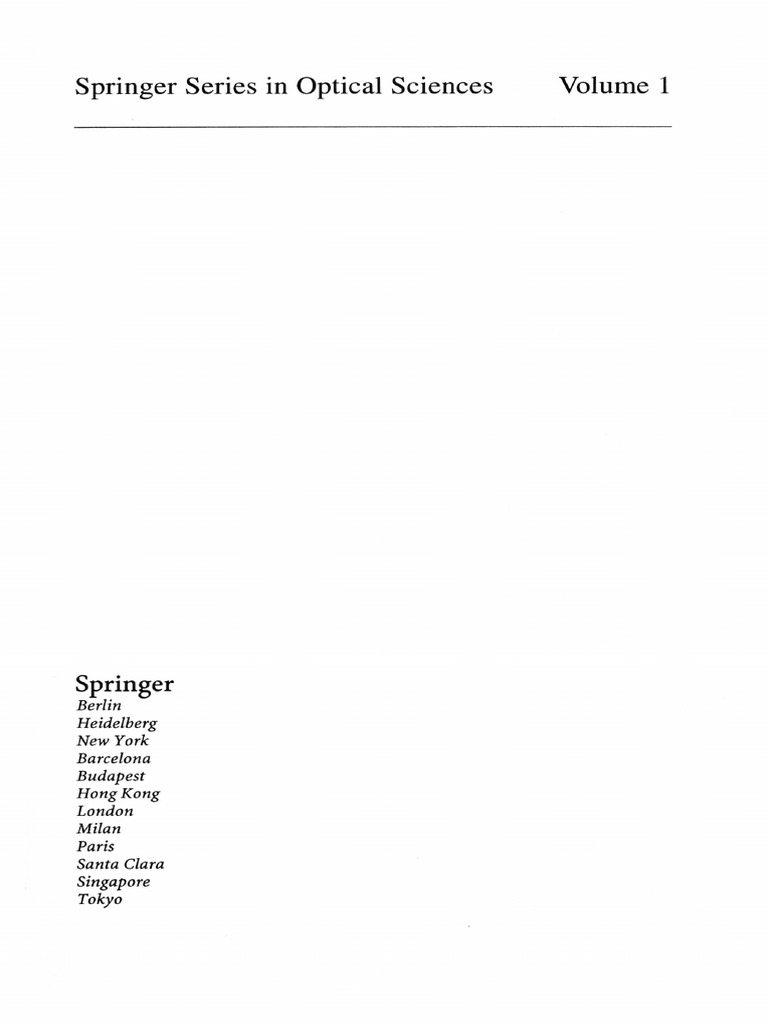 Springer Series in Optical Sciences Volume 1

Springer
Berlin
Heidelberg
New York
Barcelona
Budapest
Hong Kong
London
Milan
Paris
Santa Clara
Singapore
Tokyo